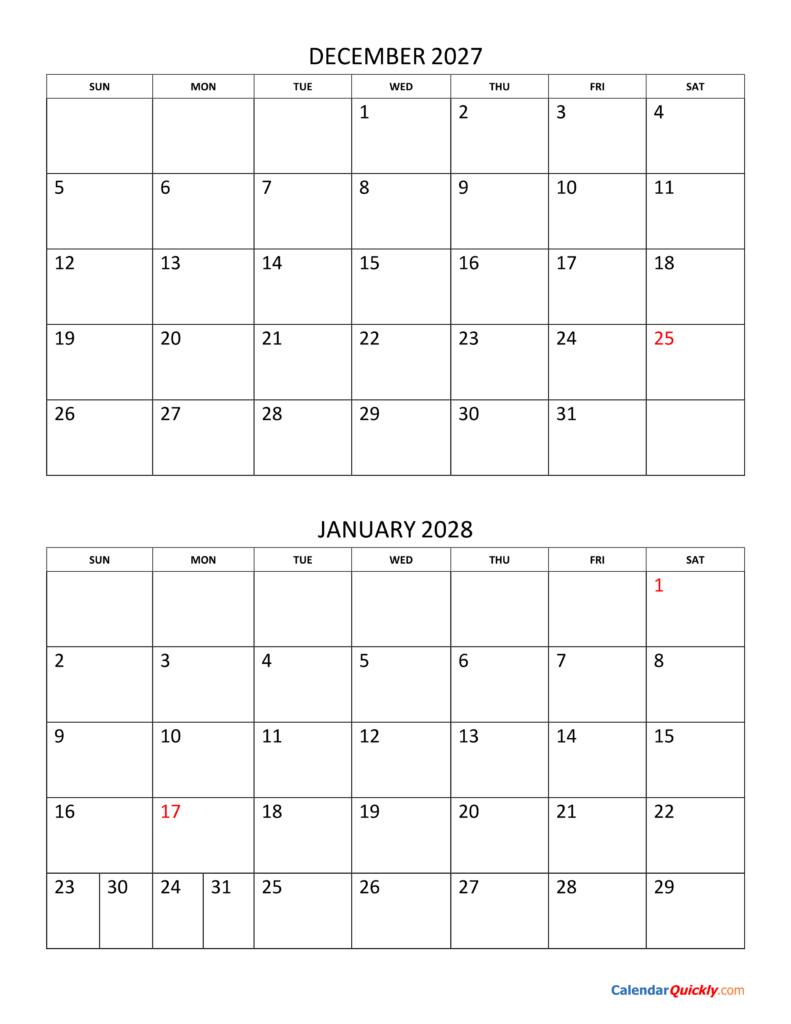 DECEMBER 2027

| SUN | MON | TUE | WED | THU | FRI | SAT |
|---|---|---|---|---|---|---|
| | | | 1 | 2 | 3 | 4 |
| 5 | 6 | 7 | 8 | 9 | 10 | 11 |
| 12 | 13 | 14 | 15 | 16 | 17 | 18 |
| 19 | 20 | 21 | 22 | 23 | 24 | 25 |
| 26 | 27 | 28 | 29 | 30 | 31 | |

JANUARY 2028

| SUN | MON | TUE | WED | THU | FRI | SAT |
|---|---|---|---|---|---|---|
| | | | | | | 1 |
| 2 | 3 | 4 | 5 | 6 | 7 | 8 |
| 9 | 10 | 11 | 12 | 13 | 14 | 15 |
| 16 | 17 | 18 | 19 | 20 | 21 | 22 |
| 23 30 | 24 31 | 25 | 26 | 27 | 28 | 29 |

CalendarQuickly.com